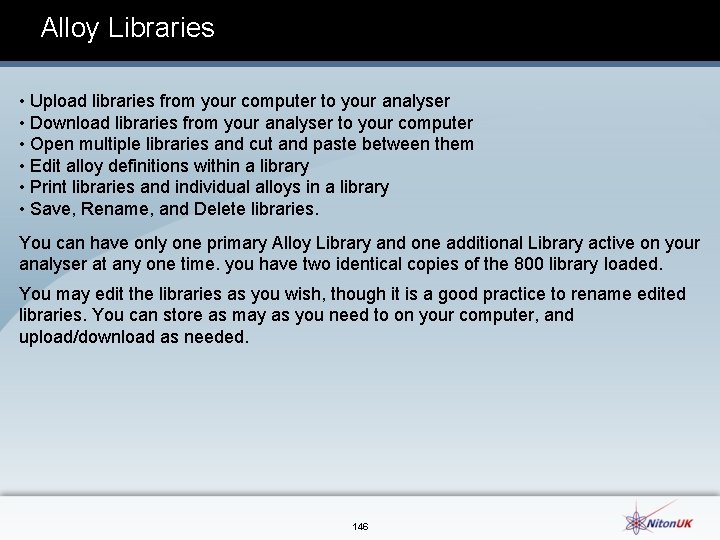 Alloy Libraries

• Upload libraries from your computer to your analyser
• Download libraries from your analyser to your computer
• Open multiple libraries and cut and paste between them
• Edit alloy definitions within a library
• Print libraries and individual alloys in a library
• Save, Rename, and Delete libraries.

You can have only one primary Alloy Library and one additional Library active on your analyser at any one time. you have two identical copies of the 800 library loaded.

You may edit the libraries as you wish, though it is a good practice to rename edited libraries. You can store as may as you need to on your computer, and upload/download as needed.

146

NitonUK